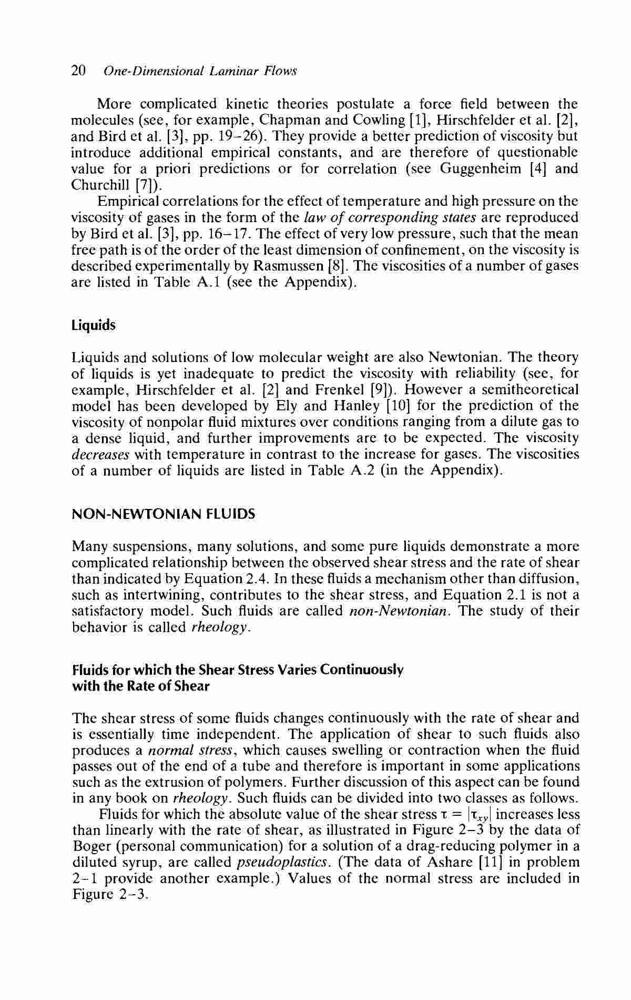 20 One-Dimensional Laminar Flows

More complicated kinetic theories postulate a force field between the molecules (see, for example, Chapman and Cowling [1], Hirschfelder et al. [2], and Bird et al. [3], pp. 19–26). They provide a better prediction of viscosity but introduce additional empirical constants, and are therefore of questionable value for a priori predictions or for correlation (see Guggenheim [4] and Churchill [7]).

Empirical correlations for the effect of temperature and high pressure on the viscosity of gases in the form of the law of corresponding states are reproduced by Bird et al. [3], pp. 16–17. The effect of very low pressure, such that the mean free path is of the order of the least dimension of confinement, on the viscosity is described experimentally by Rasmussen [8]. The viscosities of a number of gases are listed in Table A.1 (see the Appendix).

Liquids

Liquids and solutions of low molecular weight are also Newtonian. The theory of liquids is yet inadequate to predict the viscosity with reliability (see, for example, Hirschfelder et al. [2] and Frenkel [9]). However a semitheoretical model has been developed by Ely and Hanley [10] for the prediction of the viscosity of nonpolar fluid mixtures over conditions ranging from a dilute gas to a dense liquid, and further improvements are to be expected. The viscosity decreases with temperature in contrast to the increase for gases. The viscosities of a number of liquids are listed in Table A.2 (in the Appendix).

NON-NEWTONIAN FLUIDS

Many suspensions, many solutions, and some pure liquids demonstrate a more complicated relationship between the observed shear stress and the rate of shear than indicated by Equation 2.4. In these fluids a mechanism other than diffusion, such as intertwining, contributes to the shear stress, and Equation 2.1 is not a satisfactory model. Such fluids are called non-Newtonian. The study of their behavior is called rheology.

Fluids for which the Shear Stress Varies Continuously with the Rate of Shear

The shear stress of some fluids changes continuously with the rate of shear and is essentially time independent. The application of shear to such fluids also produces a normal stress, which causes swelling or contraction when the fluid passes out of the end of a tube and therefore is important in some applications such as the extrusion of polymers. Further discussion of this aspect can be found in any book on rheology. Such fluids can be divided into two classes as follows.

Fluids for which the absolute value of the shear stress $\tau = |\tau_{xy}|$ increases less than linearly with the rate of shear, as illustrated in Figure 2–3 by the data of Boger (personal communication) for a solution of a drag-reducing polymer in a diluted syrup, are called pseudoplastics. (The data of Ashare [11] in problem 2–1 provide another example.) Values of the normal stress are included in Figure 2–3.